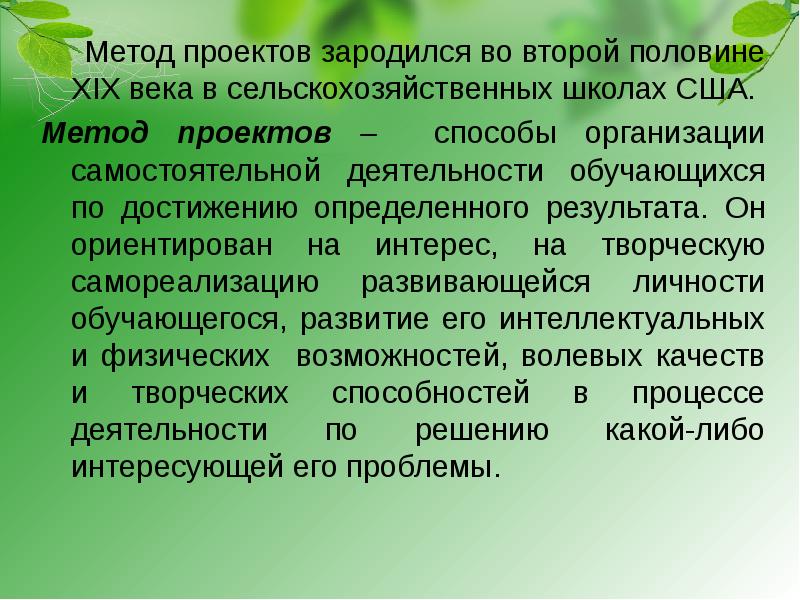 Метод проектов зародился во второй половине XIX века в сельскохозяйственных школах США.

Метод проектов – способы организации самостоятельной деятельности обучающихся по достижению определенного результата. Он ориентирован на интерес, на творческую самореализацию развивающейся личности обучающегося, развитие его интеллектуальных и физических возможностей, волевых качеств и творческих способностей в процессе деятельности по решению какой-либо интересующей его проблемы.